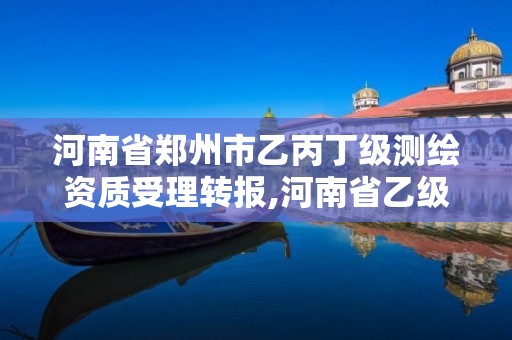 河南省郑州市乙丙丁级测绘资质受理转报,河南省乙级